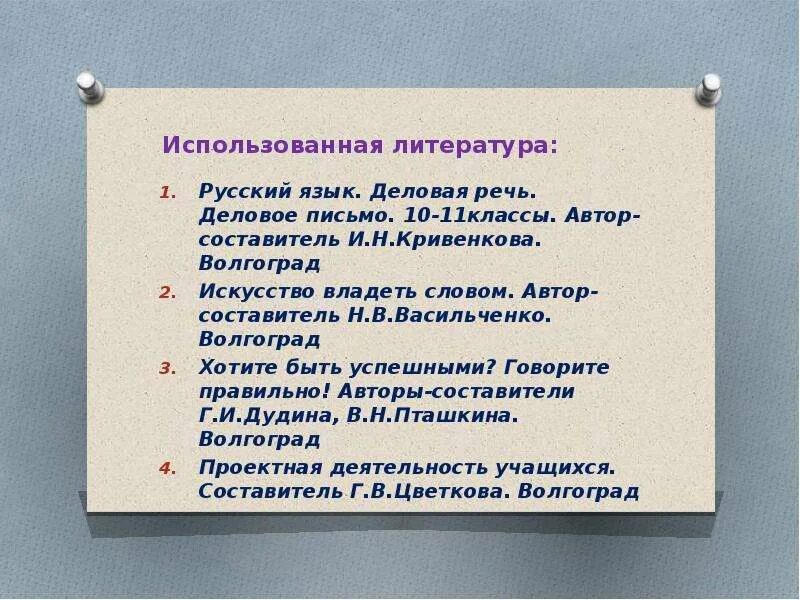 Использованная литература:

1. Русский язык. Деловая речь. Деловое письмо. 10-11классы. Автор-составитель И.Н.Кривенкова. Волгоград
2. Искусство владеть словом. Автор-составитель Н.В.Васильченко. Волгоград
3. Хотите быть успешными? Говорите правильно! Авторы-составители Г.И.Дудина, В.Н.Пташкина. Волгоград
4. Проектная деятельность учащихся. Составитель Г.В.Цветкова. Волгоград